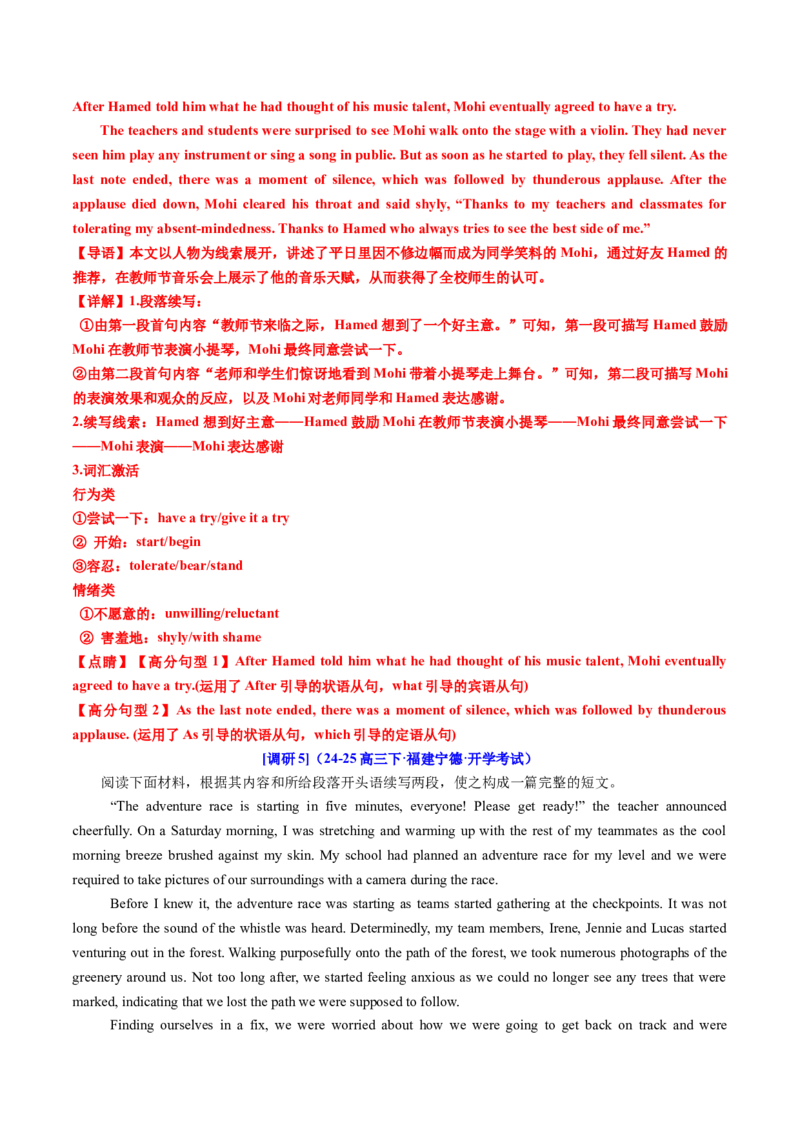 After Hamed told him what he had thought of his music talent, Mohi eventually agreed to have a try.

The teachers and students were surprised to see Mohi walk onto the stage with a violin. They had never seen him play any instrument or sing a song in public. But as soon as he started to play, they fell silent. As the last note ended, there was a moment of silence, which was followed by thunderous applause. After the applause died down, Mohi cleared his throat and said shyly, “Thanks to my teachers and classmates for tolerating my absent-mindedness. Thanks to Hamed who always tries to see the best side of me.”

【导语】本文以人物为线索展开，讲述了平日里因不修边幅而成为同学笑料的 Mohi，通过好友 Hamed 的推荐，在教师节音乐会上展示了他的音乐天赋，从而获得了全校师生的认可。

【详解】1.段落续写：

①由第一段首句内容“教师节来临之际，Hamed 想到了一个好主意。”可知，第一段可描写 Hamed 鼓励 Mohi 在教师节表演小提琴，Mohi 最终同意尝试一下。

②由第二段首句内容“老师和学生们惊讶地看到 Mohi 带着小提琴走上舞台。”可知，第二段可描写 Mohi 的表演效果和观众的反应，以及 Mohi 对老师同学和 Hamed 表达感谢。

2.续写线索：Hamed 想到好主意——Hamed 鼓励 Mohi 在教师节表演小提琴——Mohi 最终同意尝试一下——Mohi 表演——Mohi 表达感谢

3.词汇激活

行为类

①尝试一下：have a try/give it a try

② 开始：start/begin

③容忍：tolerate/bear/stand

情绪类

①不愿意的：unwilling/reluctant

② 害羞地：shyly/with shame

【点睛】【高分句型 1】After Hamed told him what he had thought of his music talent, Mohi eventually agreed to have a try.(运用了 After 引导的状语从句，what 引导的宾语从句)

【高分句型 2】As the last note ended, there was a moment of silence, which was followed by thunderous applause. (运用了 As 引导的状语从句，which 引导的定语从句)

[调研 5]（24-25 高三下·福建宁德·开学考试）

阅读下面材料，根据其内容和所给段落开头语续写两段，使之构成一篇完整的短文。

“The adventure race is starting in five minutes, everyone! Please get ready!” the teacher announced cheerfully. On a Saturday morning, I was stretching and warming up with the rest of my teammates as the cool morning breeze brushed against my skin. My school had planned an adventure race for my level and we were required to take pictures of our surroundings with a camera during the race.

Before I knew it, the adventure race was starting as teams started gathering at the checkpoints. It was not long before the sound of the whistle was heard. Determinedly, my team members, Irene, Jennie and Lucas started venturing out in the forest. Walking purposefully onto the path of the forest, we took numerous photographs of the greenery around us. Not too long after, we started feeling anxious as we could no longer see any trees that were marked, indicating that we lost the path we were supposed to follow.

Finding ourselves in a fix, we were worried about how we were going to get back on track and were